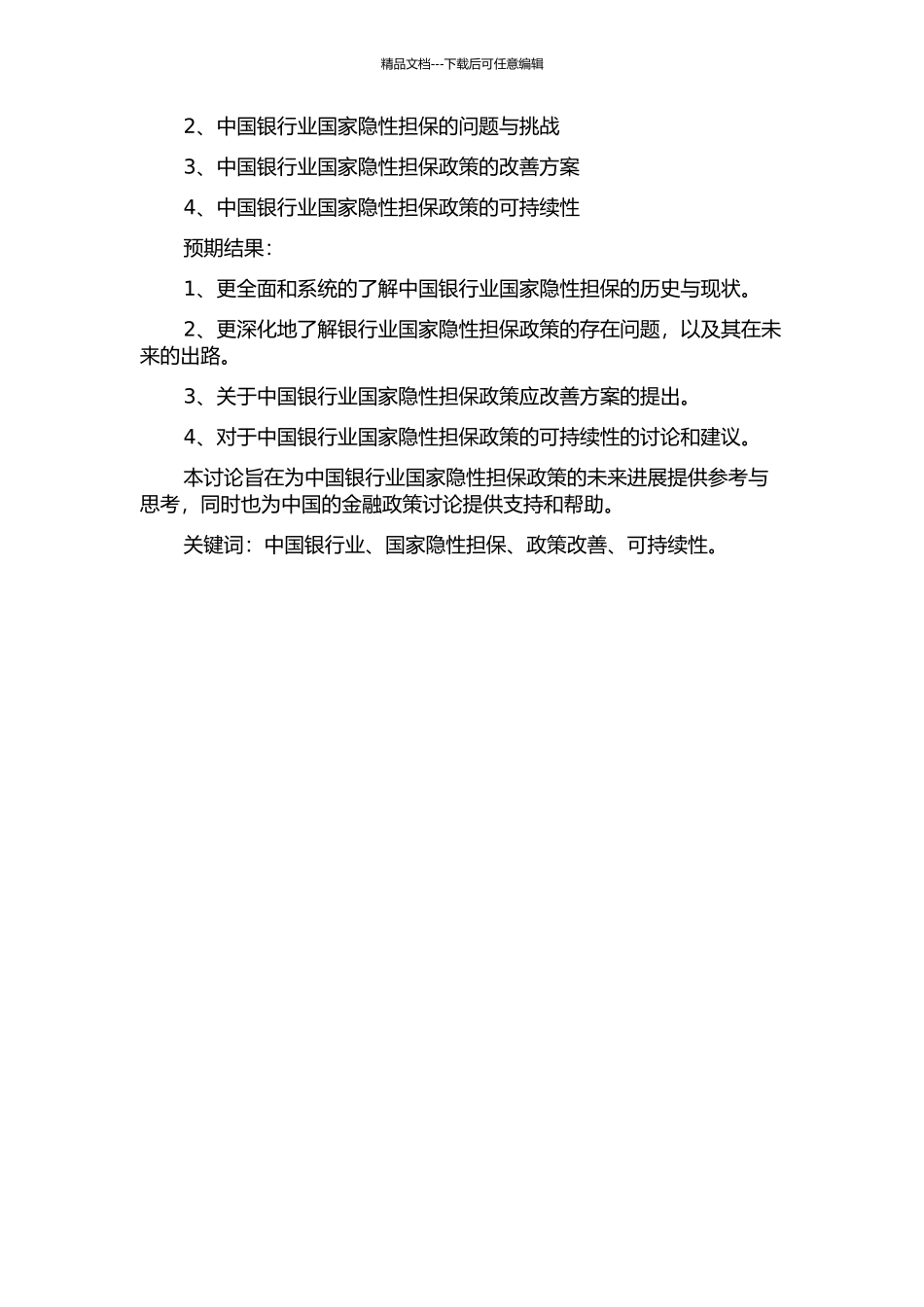 精品文档---下载后可任意编辑

2、中国银行业国家隐性担保的问题与挑战

3、中国银行业国家隐性担保政策的改善方案

4、中国银行业国家隐性担保政策的可持续性

预期结果：

1、更全面和系统的了解中国银行业国家隐性担保的历史与现状。

2、更深化地了解银行业国家隐性担保政策的存在问题，以及其在未来的出路。

3、关于中国银行业国家隐性担保政策应改善方案的提出。

4、对于中国银行业国家隐性担保政策的可持续性的讨论和建议。

本讨论旨在为中国银行业国家隐性担保政策的未来进展提供参考与思考，同时也为中国的金融政策讨论提供支持和帮助。

关键词：中国银行业、国家隐性担保、政策改善、可持续性。